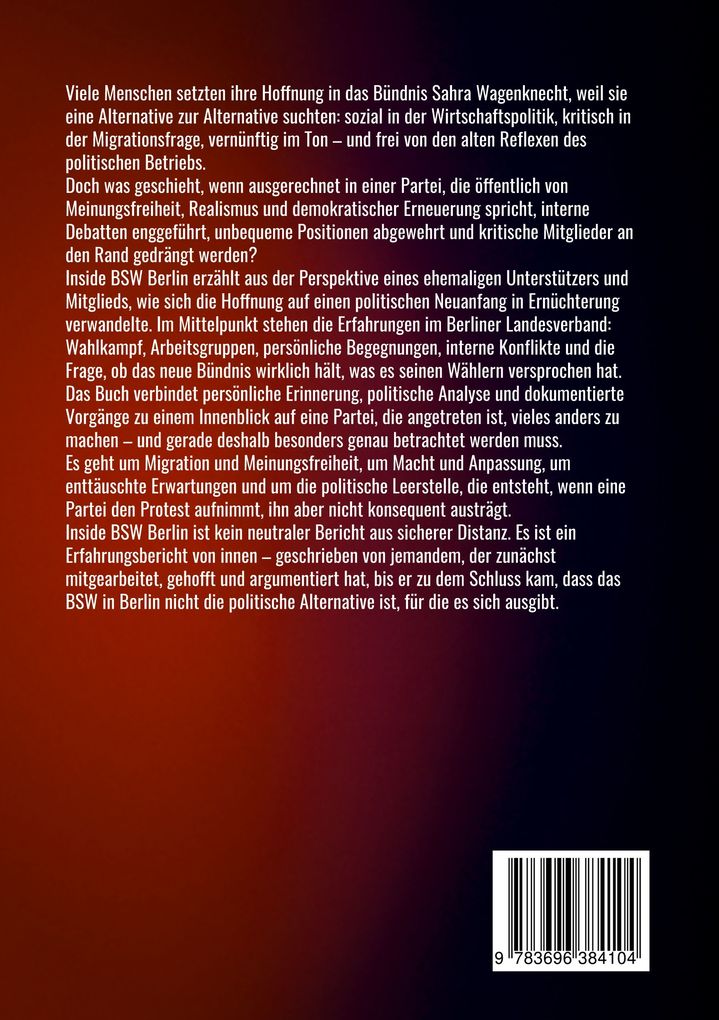 Viele Menschen setzten ihre Hoffnung in das Bündnis Sahra Wagenknecht, weil sie eine Alternative zur Alternative suchten: sozial in der Wirtschaftspolitik, kritisch in der Migrationsfrage, vernünftig im Ton – und frei von den alten Reflexen des politischen Betriebs.
Doch was geschieht, wenn ausgerechnet in einer Partei, die öffentlich von Meinungsfreiheit, Realismus und demokratischer Erneuerung spricht, interne Debatten enggeführt, unbequeme Positionen abgewehrt und kritische Mitglieder an den Rand gedrängt werden?
Inside BSW Berlin erzählt aus der Perspektive eines ehemaligen Unterstützers und Mitglieds, wie sich die Hoffnung auf einen politischen Neuanfang in Ernüchterung verwandelte. Im Mittelpunkt stehen die Erfahrungen im Berliner Landesverband: Wahlkampf, Arbeitsgruppen, persönliche Begegnungen, interne Konflikte und die Frage, ob das neue Bündnis wirklich hält, was es seinen Wählern versprochen hat.
Das Buch verbindet persönliche Erinnerung, politische Analyse und dokumentierte Vorgänge zu einem Innenblick auf eine Partei, die angetreten ist, vieles anders zu machen – und gerade deshalb besonders genau betrachtet werden muss.
Es geht um Migration und Meinungsfreiheit, um Macht und Anpassung, um enttäuschte Erwartungen und um die politische Leerstelle, die entsteht, wenn eine Partei den Protest aufnimmt, ihn aber nicht konsequent austrägt.
Inside BSW Berlin ist kein neutraler Bericht aus sicherer Distanz. Es ist ein Erfahrungsbericht von innen – geschrieben von jemandem, der zunächst mitgearbeitet, gehofft und argumentiert hat, bis er zu dem Schluss kam, dass das BSW in Berlin nicht die politische Alternative ist, für die es sich ausgibt.

9 783696 384104